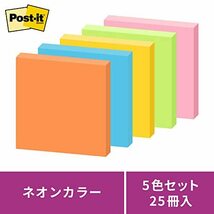 Post-it

ネオンカラー

5色セット
25冊入